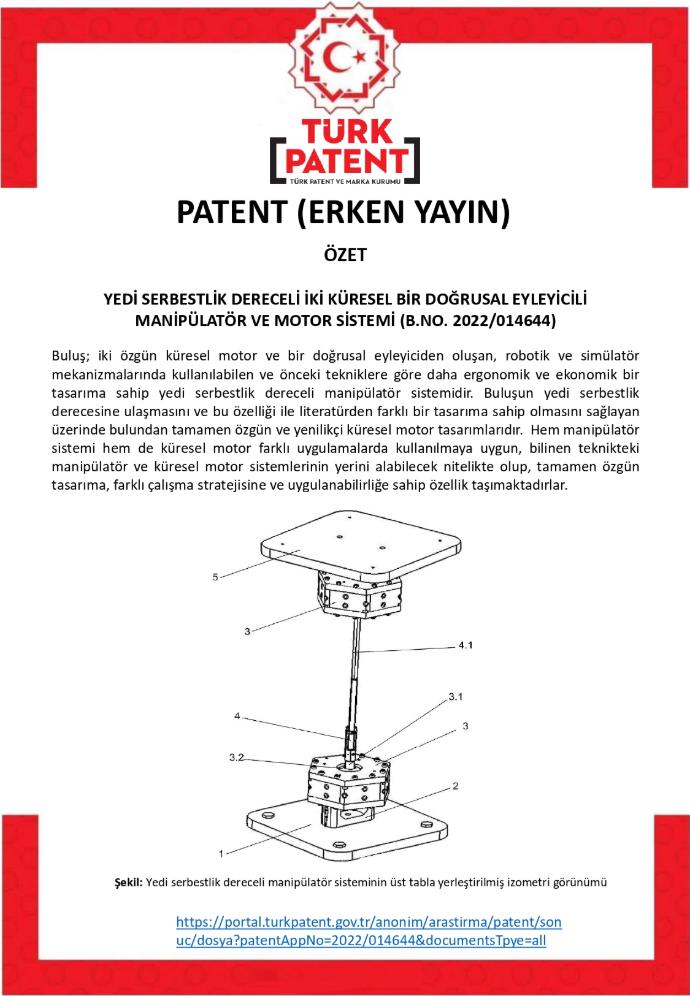 TÜRK PATENT
TÜRK PATENT VE MARKA KURUMU

PATENT (ERKEN YAYIN)

ÖZET

YEDİ SERBESTLİK DERECELİ İKİ KÜRESEL BİR DOĞRUSAL EYLEYİCİLİ MANİPÜLATÖR VE MOTOR SİSTEMİ (B.NO. 2022/014644)

Buluş; iki özgün küresel motor ve bir doğrusal eyleyiciden oluşan, robotik ve simülatör mekanizmalarında kullanılabilen ve önceki tekniklere göre daha ergonomik ve ekonomik bir tasarıma sahip yedi serbestlik dereceli manipülatör sistemidir. Buluşun yedi serbestlik derecesine ulaşmasını ve bu özelliği ile literatürden farklı bir tasarıma sahip olmasını sağlayan üzerinde bulundan tamamen özgün ve yenilikçi küresel motor tasarımlarıdır. Hem manipülatör sistemi hem de küresel motor farklı uygulamalarda kullanılmaya uygun, bilinen teknikteki manipülatör ve küresel motor sistemlerinin yerini alabilecek nitelikte olup, tamamen özgün tasarıma, farklı çalışma stratejisine ve uygulanabilirliğe sahip özellik taşımaktadırlar.

5
3
4.1
3.1
4
3
3.2
2
1

Şekil: Yedi serbestlik dereceli manipülatör sisteminin üst tabla yerleştirilmiş izometri görünümü

https://portal.turkpatent.gov.tr/anonim/arastirma/patent/sonuc/dosya?patentAppNo=2022/014644&documentsTpye=all